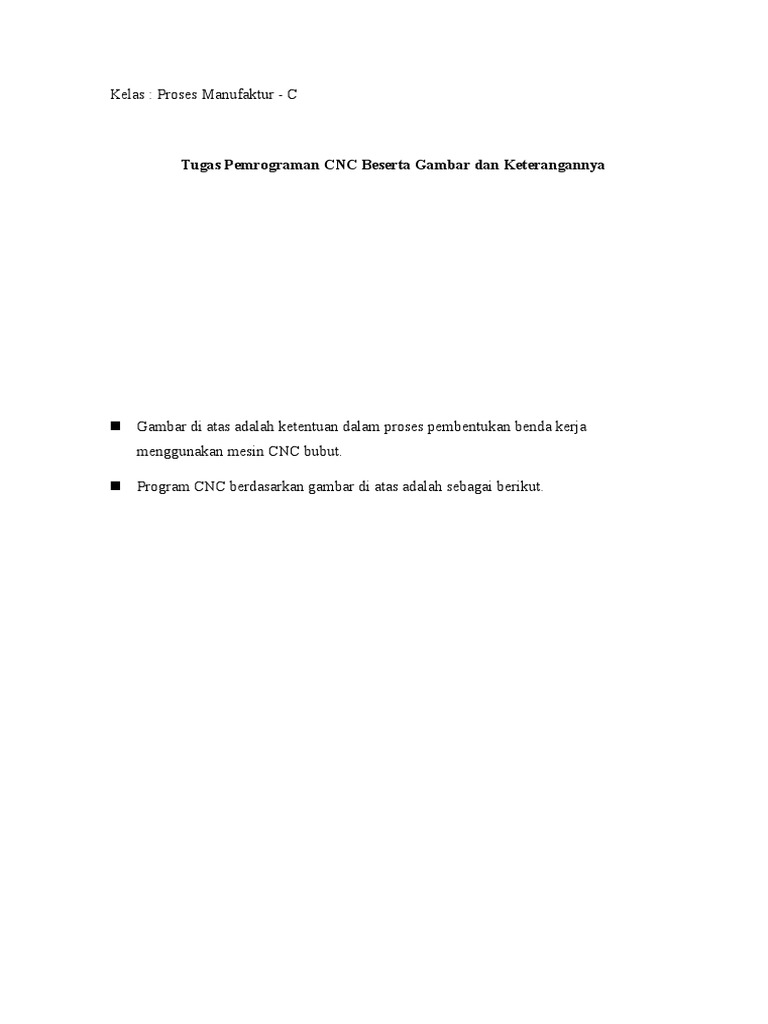 Kelas : Proses Manufaktur - C

Tugas Pemrograman CNC Beserta Gambar dan Keterangannya

■ Gambar di atas adalah ketentuan dalam proses pembentukan benda kerja menggunakan mesin CNC bubut.

■ Program CNC berdasarkan gambar di atas adalah sebagai berikut.